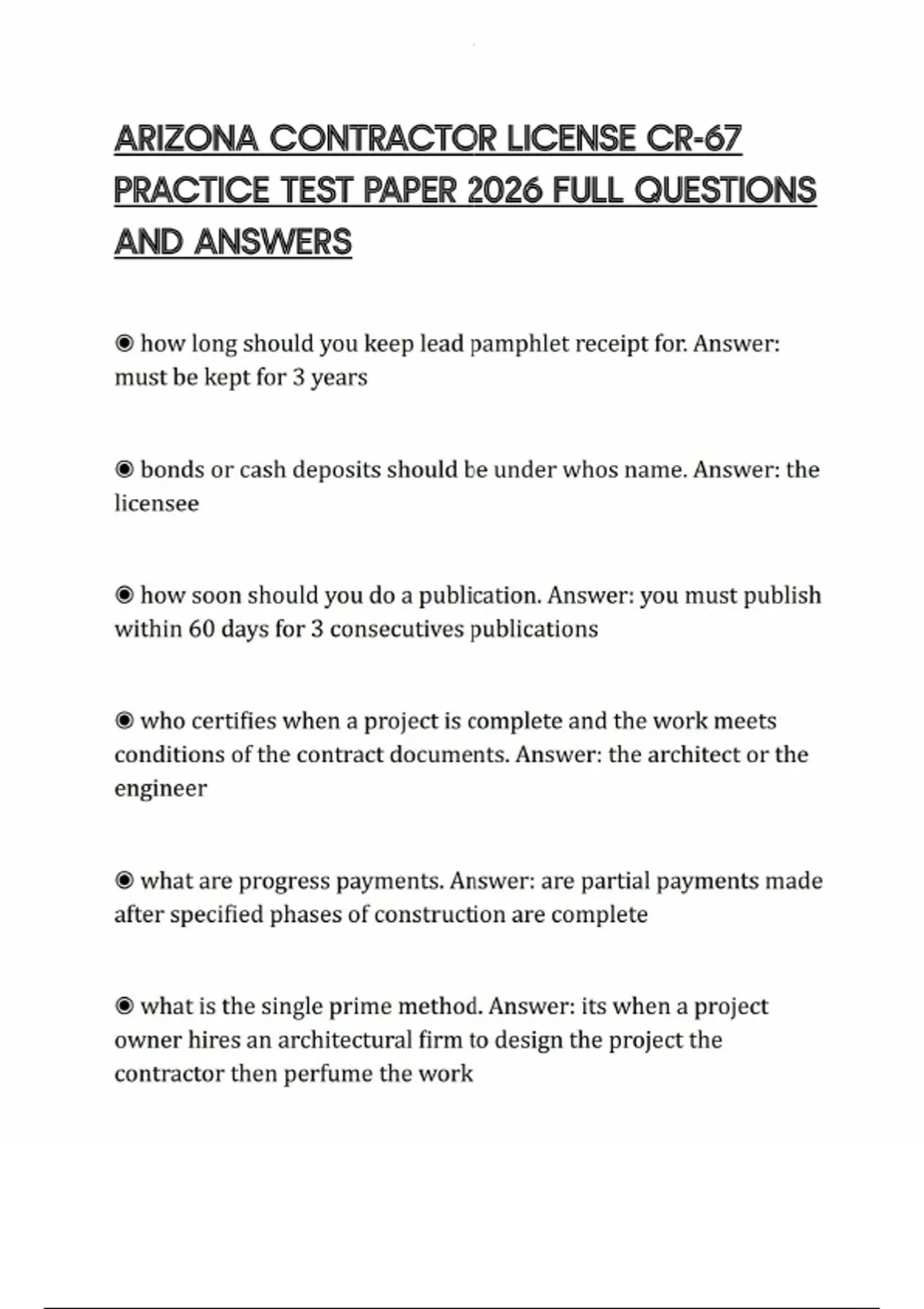 ARIZONA CONTRACTOR LICENSE CR-67 PRACTICE TEST PAPER 2026 FULL QUESTIONS AND ANSWERS

◉ how long should you keep lead pamphlet receipt for. Answer: must be kept for 3 years

◉ bonds or cash deposits should be under whos name. Answer: the licensee

◉ how soon should you do a publication. Answer: you must publish within 60 days for 3 consecutives publications

◉ who certifies when a project is complete and the work meets conditions of the contract documents. Answer: the architect or the engineer

◉ what are progress payments. Answer: are partial payments made after specified phases of construction are complete

◉ what is the single prime method. Answer: its when a project owner hires an architectural firm to design the project the contractor then perfume the work